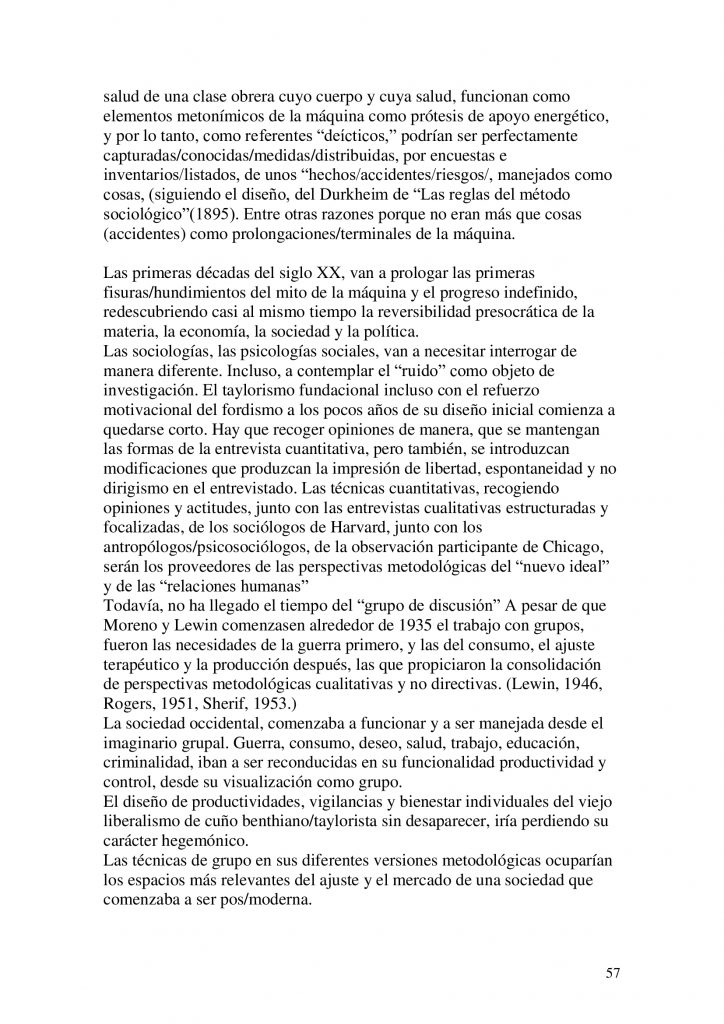 salud de una clase obrera cuyo cuerpo y cuya salud, funcionan como elementos metonímicos de la máquina como prótesis de apoyo energético, y por lo tanto, como referentes “deícticos,” podrían ser perfectamente capturadas/conocidas/medidas/distribuidas, por encuestas e inventarios/listados, de unos “hechos/accidentes/riesgos/, manejados como cosas, (siguiendo el diseño, del Durkheim de “Las reglas del método sociológico”(1895). Entre otras razones porque no eran más que cosas (accidentes) como prolongaciones/terminales de la máquina.

Las primeras décadas del siglo XX, van a prologar las primeras fisuras/hundimientos del mito de la máquina y el progreso indefinido, redescubriendo casi al mismo tiempo la reversibilidad presocrática de la materia, la economía, la sociedad y la política.
Las sociologías, las psicologías sociales, van a necesitar interrogar de manera diferente. Incluso, a contemplar el “ruido” como objeto de investigación. El taylorismo fundacional incluso con el refuerzo motivacional del fordismo a los pocos años de su diseño inicial comienza a quedarse corto. Hay que recoger opiniones de manera, que se mantengan las formas de la entrevista cuantitativa, pero también, se introduzcan modificaciones que produzcan la impresión de libertad, espontaneidad y no dirigismo en el entrevistado. Las técnicas cuantitativas, recogiendo opiniones y actitudes, junto con las entrevistas cualitativas estructuradas y focalizadas, de los sociólogos de Harvard, junto con los antropólogos/psicosociólogos, de la observación participante de Chicago, serán los proveedores de las perspectivas metodológicas del “nuevo ideal” y de las “relaciones humanas”
Todavía, no ha llegado el tiempo del “grupo de discusión” A pesar de que Moreno y Lewin comenzasen alrededor de 1935 el trabajo con grupos, fueron las necesidades de la guerra primero, y las del consumo, el ajuste terapéutico y la producción después, las que propiciaron la consolidación de perspectivas metodológicas cualitativas y no directivas. (Lewin, 1946, Rogers, 1951, Sherif, 1953.)
La sociedad occidental, comenzaba a funcionar y a ser manejada desde el imaginario grupal. Guerra, consumo, deseo, salud, trabajo, educación, criminalidad, iban a ser reconducidas en su funcionalidad productividad y control, desde su visualización como grupo.
El diseño de productividades, vigilancias y bienestar individuales del viejo liberalismo de cuño benthiano/taylorista sin desaparecer, iría perdiendo su carácter hegemónico.
Las técnicas de grupo en sus diferentes versiones metodológicas ocuparían los espacios más relevantes del ajuste y el mercado de una sociedad que comenzaba a ser pos/moderna.

57